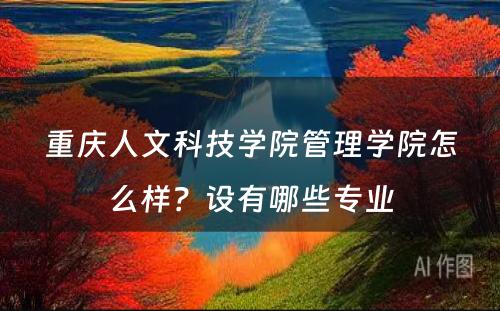 重庆人文科技学院管理学院怎么样？设有哪些专业

AI 作图